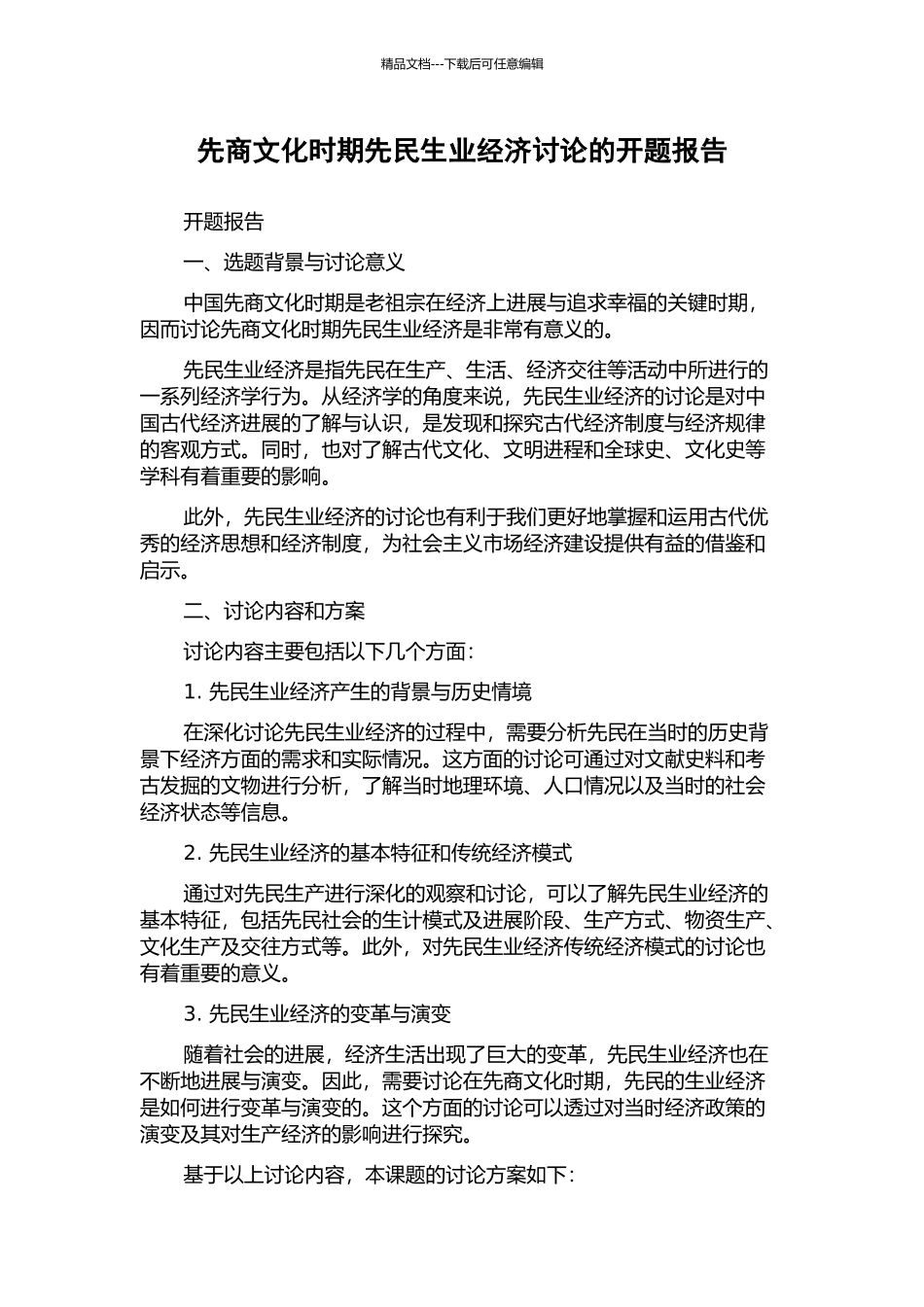 精品文档---下载后可任意编辑

先商文化时期先民生业经济讨论的开题报告

开题报告

一、选题背景与讨论意义

中国先商文化时期是老祖宗在经济上进展与追求幸福的关键时期，因而讨论先商文化时期先民生业经济是非常有意义的。

先民生业经济是指先民在生产、生活、经济交往等活动中所进行的一系列经济学行为。从经济学的角度来说，先民生业经济的讨论是对中国古代经济进展的了解与认识，是发现和探究古代经济制度与经济规律的客观方式。同时，也对了解古代文化、文明进程和全球史、文化史等学科有着重要的影响。

此外，先民生业经济的讨论也有利于我们更好地掌握和运用古代优秀的经济思想和经济制度，为社会主义市场经济建设提供有益的借鉴和启示。

二、讨论内容和方案

讨论内容主要包括以下几个方面：

1. 先民生业经济产生的背景与历史情境

在深化讨论先民生业经济的过程中，需要分析先民在当时的历史背景下经济方面的需求和实际情况。这方面的讨论可通过对文献史料和考古发掘的文物进行分析，了解当时地理环境、人口情况以及当时的社会经济状态等信息。

2. 先民生业经济的基本特征和传统经济模式

通过对先民生产进行深化的观察和讨论，可以了解先民生业经济的基本特征，包括先民社会的生计模式及进展阶段、生产方式、物资生产、文化生产及交往方式等。此外，对先民生业经济传统经济模式的讨论也有着重要的意义。

3. 先民生业经济的变革与演变

随着社会的进展，经济生活出现了巨大的变革，先民生业经济也在不断地进展与演变。因此，需要讨论在先商文化时期，先民的生业经济是如何进行变革与演变的。这个方面的讨论可以透过对当时经济政策的演变及其对生产经济的影响进行探究。

基于以上讨论内容，本课题的讨论方案如下：